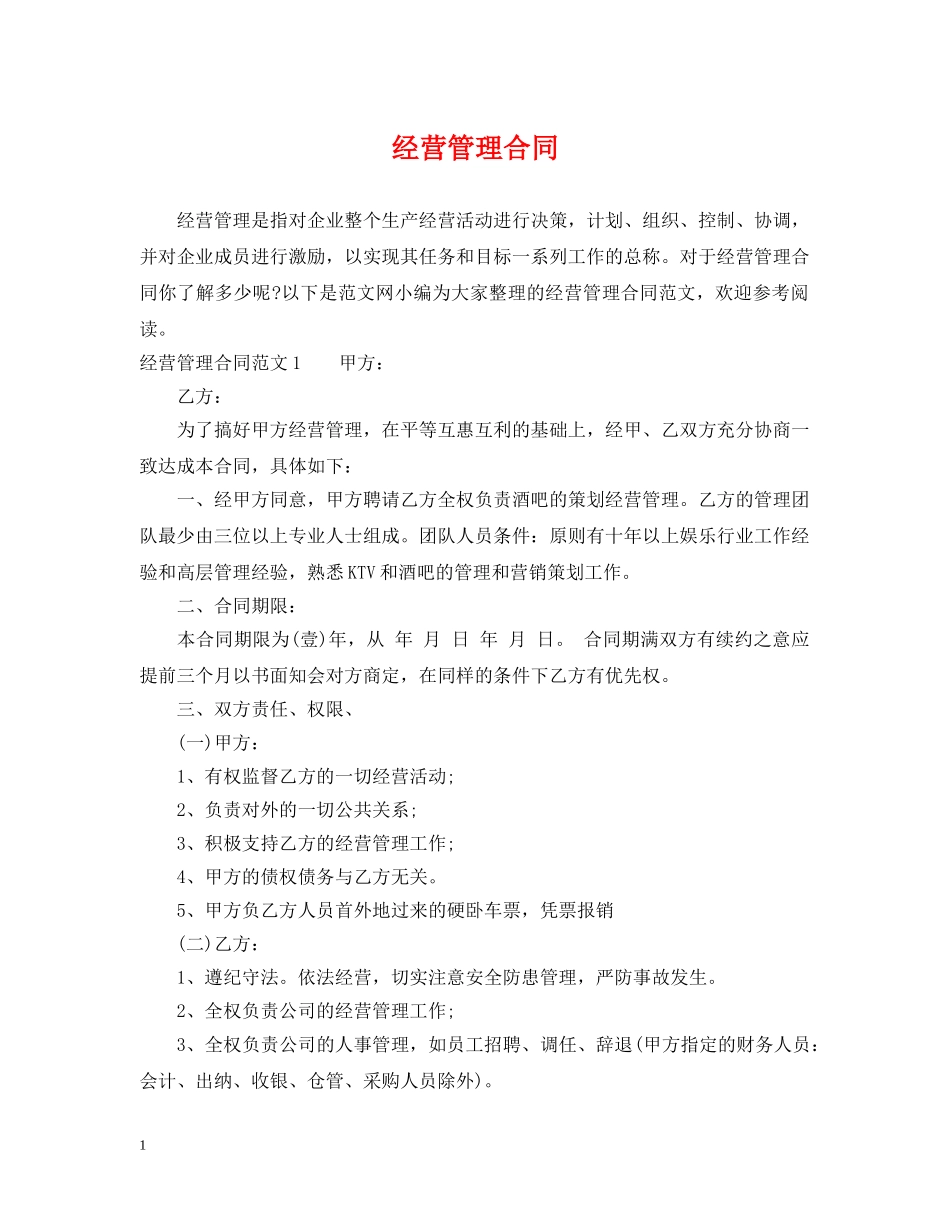 经营管理合同

经营管理是指对企业整个生产经营活动进行决策，计划、组织、控制、协调，并对企业成员进行激励，以实现其任务和目标一系列工作的总称。对于经营管理合同你了解多少呢?以下是范文网小编为大家整理的经营管理合同范文，欢迎参考阅读。

经营管理合同范文1　　甲方：

乙方：

为了搞好甲方经营管理，在平等互惠互利的基础上，经甲、乙双方充分协商一致达成本合同，具体如下：

一、经甲方同意，甲方聘请乙方全权负责酒吧的策划经营管理。乙方的管理团队最少由三位以上专业人士组成。团队人员条件：原则有十年以上娱乐行业工作经验和高层管理经验，熟悉KTV和酒吧的管理和营销策划工作。

二、合同期限：

本合同期限为(壹)年，从 年 月 日 年 月 日。 合同期满双方有续约之意应提前三个月以书面知会对方商定，在同样的条件下乙方有优先权。

三、双方责任、权限、

(一)甲方：

1、有权监督乙方的一切经营活动;

2、负责对外的一切公共关系;

3、积极支持乙方的经营管理工作;

4、甲方的债权债务与乙方无关。

5、甲方负乙方人员首外地过来的硬卧车票，凭票报销

(二)乙方：

1、遵纪守法。依法经营，切实注意安全防患管理，严防事故发生。

2、全权负责公司的经营管理工作;

3、全权负责公司的人事管理，如员工招聘、调任、辞退(甲方指定的财务人员：会计、出纳、收银、仓管、采购人员除外)。

1